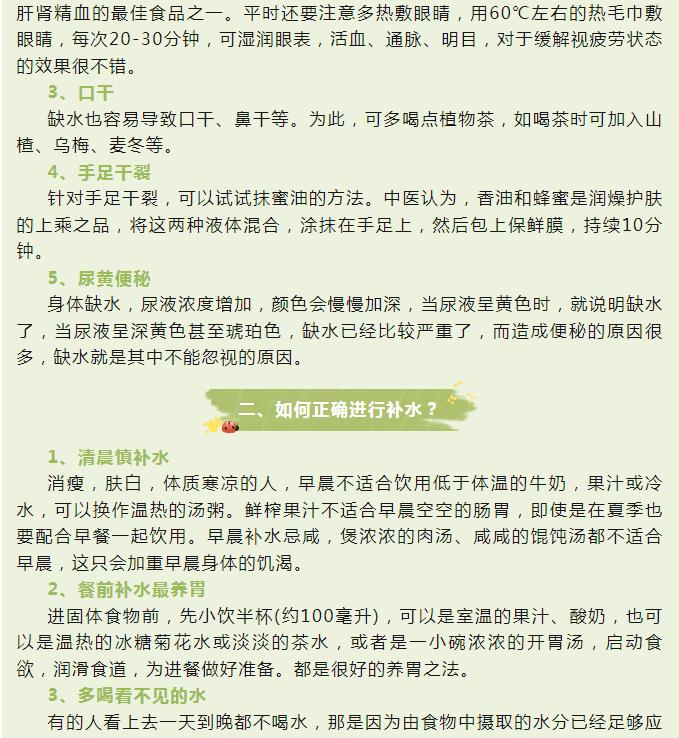 肝肾精血的最佳食品之一。平时还要注意多热敷眼睛，用60℃左右的热毛巾敷眼睛，每次20-30分钟，可湿润眼表，活血、通脉、明目，对于缓解视疲劳状态的效果很不错。

3、口干

缺水也容易导致口干、鼻干等。为此，可多喝点植物茶，如喝茶时可加入山楂、乌梅、麦冬等。

4、手足干裂

针对手足干裂，可以试试抹蜜油的方法。中医认为，香油和蜂蜜是润燥护肤的上乘之品，将这两种液体混合，涂抹在手足上，然后包上保鲜膜，持续10分钟。

5、尿黄便秘

身体缺水，尿液浓度增加，颜色会慢慢加深，当尿液呈黄色时，就说明缺水了，当尿液呈深黄色甚至琥珀色，缺水已经比较严重了，而造成便秘的原因很多，缺水就是其中不能忽视的原因。

二、如何正确进行补水？

1、清晨慎补水

消瘦，肤白，体质寒凉的人，早晨不适合饮用低于体温的牛奶，果汁或冷水，可以换作温热的汤粥。鲜榨果汁不适合早晨空空的肠胃，即使是在夏季也要配合早餐一起饮用。早晨补水忌咸，煲浓浓的肉汤、咸咸的馄饨汤都不适合早晨，这只会加重早晨身体的饥渴。

2、餐前补水最养胃

进固体食物前，先小饮半杯(约100毫升)，可以是室温的果汁、酸奶，也可以是温热的冰糖菊花水或淡淡的茶水，或者是一小碗浓浓的开胃汤，启动食欲，润滑食道，为进餐做好准备。都是很好的养胃之法。

3、多喝看不见的水

有的人看上去一天到晚都不喝水，那是因为由食物中摄取的水分已经足够应